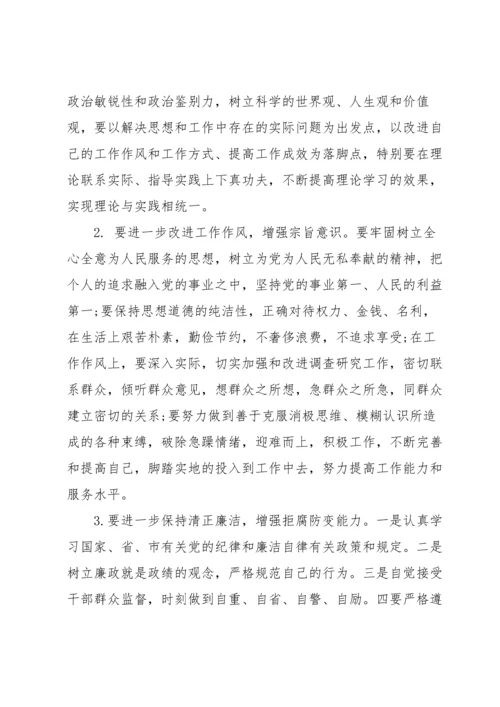 政治敏锐性和政治鉴别力，树立科学的世界观、人生观和价值观，要以解决思想和工作中存在的实际问题为出发点，以改进自己的工作作风和工作方式、提高工作成效为落脚点，特别要在理论联系实际、指导实践上下真功夫，不断提高理论学习的效果，实现理论与实践相统一。

2. 要进一步改进工作作风，增强宗旨意识。要牢固树立全心全意为人民服务的思想，树立为党为人民无私奉献的精神，把个人的追求融入党的事业之中，坚持党的事业第一、人民的利益第一;要保持思想道德的纯洁性，正确对待权力、金钱、名利，在生活上艰苦朴素，勤俭节约，不奢侈浪费，不追求享受;在工作作风上，要深入实际，切实加强和改进调查研究工作，密切联系群众，倾听群众意见，想群众之所想，急群众之所急，同群众建立密切的关系;要努力做到善于克服消极思维、模糊认识所造成的各种束缚，破除急躁情绪，迎难而上，积极工作，不断完善和提高自己，脚踏实地的投入到工作中去，努力提高工作能力和服务水平。

3.要进一步保持清正廉洁，增强拒腐防变能力。一是认真学习国家、省、市有关党的纪律和廉洁自律有关政策和规定。二是树立廉政就是政绩的观念，严格规范自己的行为。三是自觉接受干部群众监督，时刻做到自重、自省、自警、自励。四要严格遵